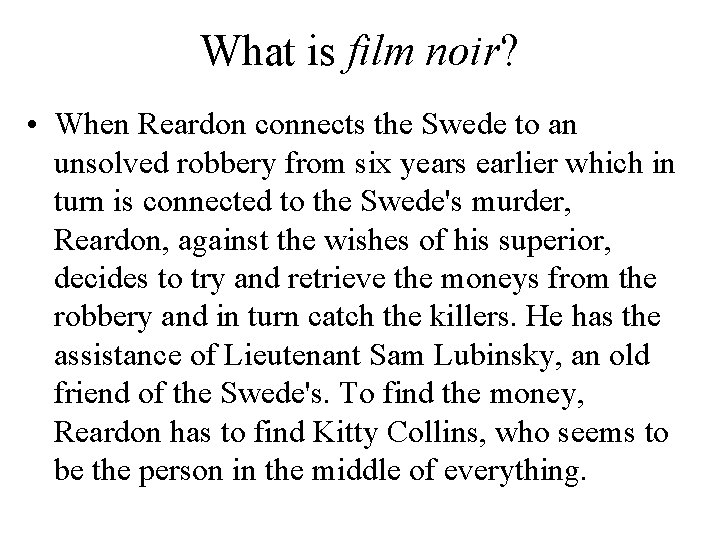 What is film noir?

• When Reardon connects the Swede to an unsolved robbery from six years earlier which in turn is connected to the Swede's murder, Reardon, against the wishes of his superior, decides to try and retrieve the moneys from the robbery and in turn catch the killers. He has the assistance of Lieutenant Sam Lubinsky, an old friend of the Swede's. To find the money, Reardon has to find Kitty Collins, who seems to be the person in the middle of everything.